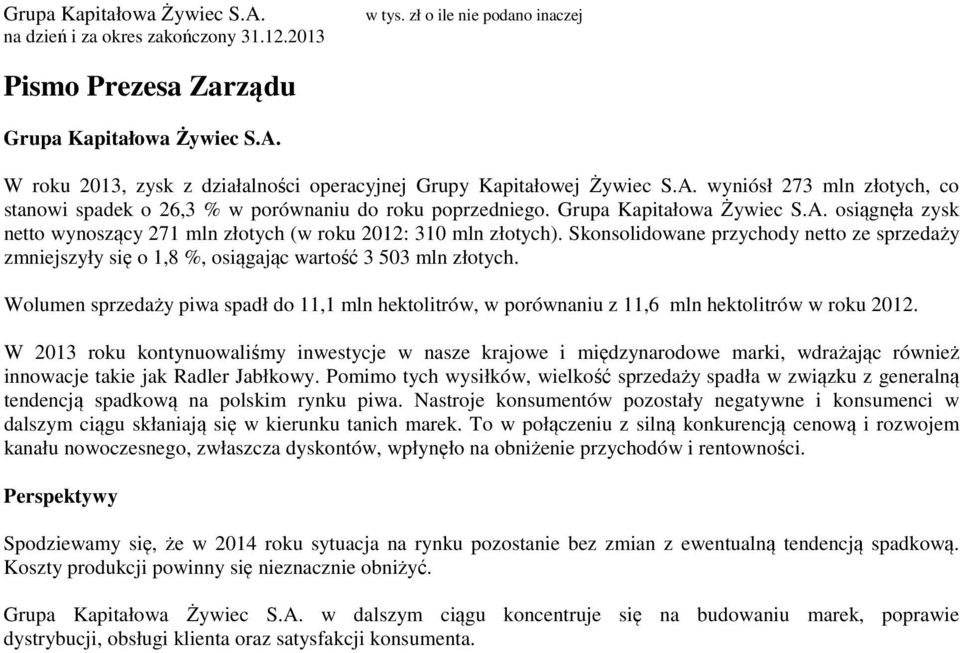 Grupa Kapitałowa Żywiec S.A.
na dzień i za okres zakończony 31.12.2013

w tys. zł o ile nie podano inaczej

Pismo Prezesa Zarządu

Grupa Kapitałowa Żywiec S.A.

W roku 2013, zysk z działalności operacyjnej Grupy Kapitałowej Żywiec S.A. wyniósł 273 mln złotych, co stanowi spadek o 26,3 % w porównaniu do roku poprzedniego. Grupa Kapitałowa Żywiec S.A. osiągnęła zysk netto wynoszący 271 mln złotych (w roku 2012: 310 mln złotych). Skonsolidowane przychody netto ze sprzedaży zmniejszyły się o 1,8 %, osiągając wartość 3 503 mln złotych.

Wolumen sprzedaży piwa spadł do 11,1 mln hektolitrów, w porównaniu z 11,6 mln hektolitrów w roku 2012.

W 2013 roku kontynuowaliśmy inwestycje w nasze krajowe i międzynarodowe marki, wdrażając również innowacje takie jak Radler Jabłkowy. Pomimo tych wysiłków, wielkość sprzedaży spadła w związku z generalną tendencją spadkową na polskim rynku piwa. Nastroje konsumentów pozostały negatywne i konsumenci w dalszym ciągu skłaniają się w kierunku tanich marek. To w połączeniu z silną konkurencją cenową i rozwojem kanału nowoczesnego, zwłaszcza dyskontów, wpłynęło na obniżenie przychodów i rentowności.

Perspektywy

Spodziewamy się, że w 2014 roku sytuacja na rynku pozostanie bez zmian z ewentualną tendencją spadkową. Koszty produkcji powinny się nieznacznie obniżyć.

Grupa Kapitałowa Żywiec S.A. w dalszym ciągu koncentruje się na budowaniu marek, poprawie dystrybucji, obsługi klienta oraz satysfakcji konsumenta.